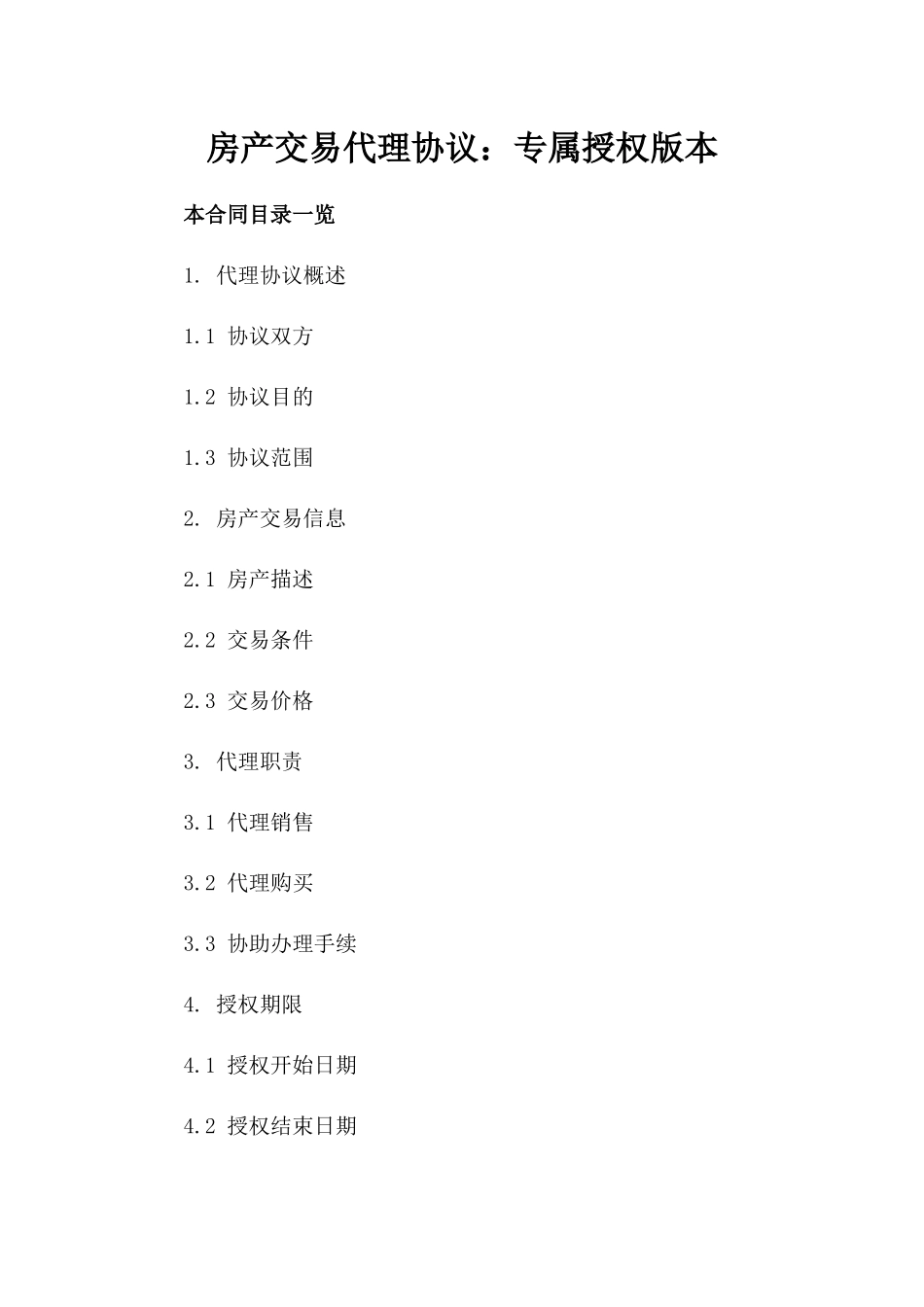 房产交易代理协议：专属授权版本

本合同目录一览

1. 代理协议概述

1.1 协议双方

1.2 协议目的

1.3 协议范围

2. 房产交易信息

2.1 房产描述

2.2 交易条件

2.3 交易价格

3. 代理职责

3.1 代理销售

3.2 代理购买

3.3 协助办理手续

4. 授权期限

4.1 授权开始日期

4.2 授权结束日期